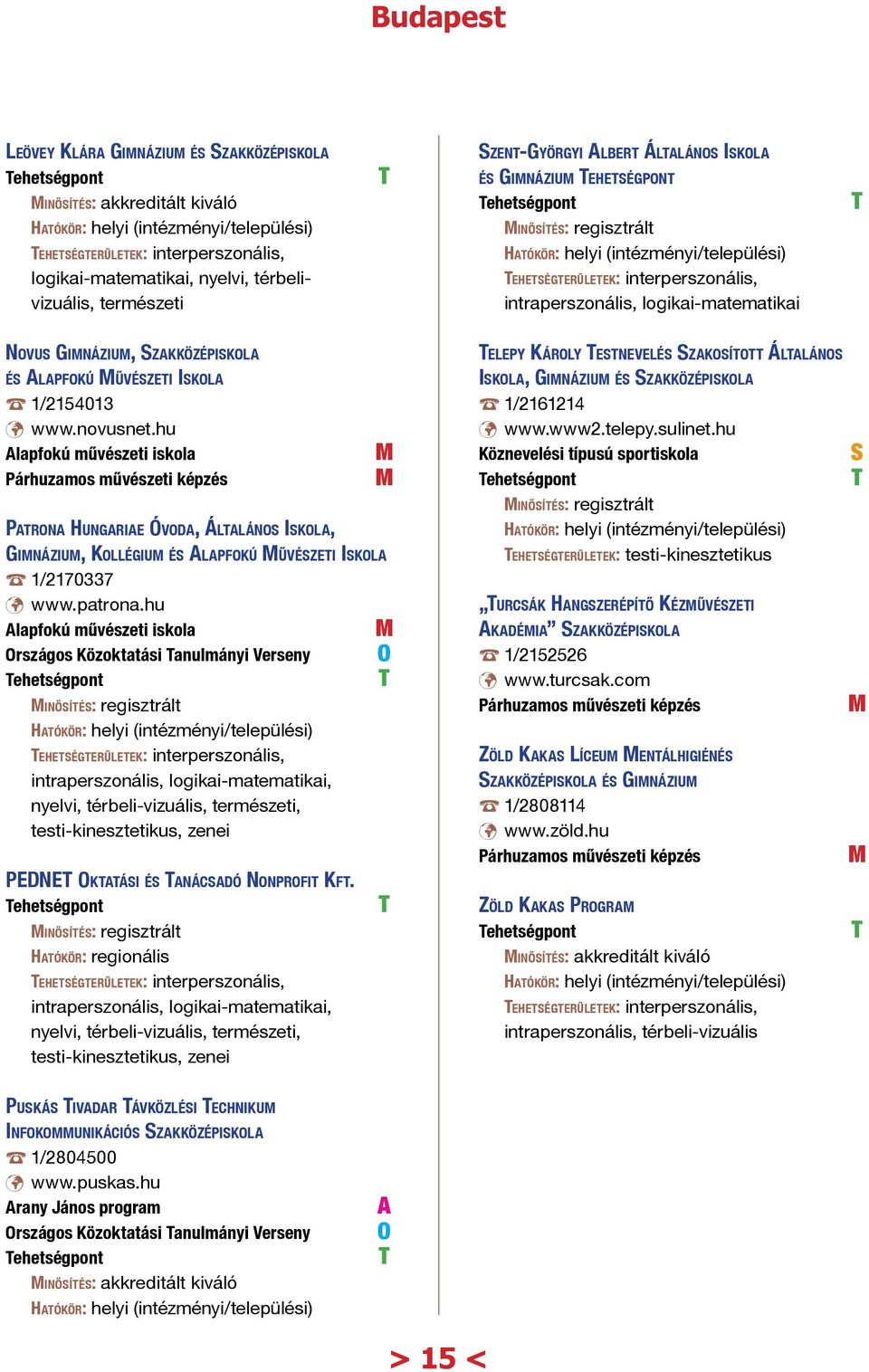 Budapest

Leövey Klára Gimnázium és Szakközépiskola
Tehetségpont T
Minősítés: akkreditált kiváló
Hatókör: helyi (intézményi/települési)
Tehetségterületek: interperszonális, logikai-matematikai, nyelvi, térbeli-vizuális, természeti

Novus Gimnázium, Szakközépiskola és Alapfokú Művészeti Iskola
1/2154013
www.novusnet.hu
Alapfokú művészeti iskola M
Párhuzamos művészeti képzés M

Patrona Hungariae Óvoda, Általános Iskola, Gimnázium, Kollégium és Alapfokú Művészeti Iskola
1/2170337
www.patrona.hu
Alapfokú művészeti iskola M
Országos Közoktatási Tanulmányi Verseny O
Tehetségpont T
Minősítés: regisztrált
Hatókör: helyi (intézményi/települési)
Tehetségterületek: interperszonális, intraperszonális, logikai-matematikai, nyelvi, térbeli-vizuális, természeti, testi-kinesztetikus, zenei

PEDNET Oktatási és Tanácsadó Nonprofit Kft.
Tehetségpont T
Minősítés: regisztrált
Hatókör: regionális
Tehetségterületek: interperszonális, intraperszonális, logikai-matematikai, nyelvi, térbeli-vizuális, természeti, testi-kinesztetikus, zenei

Puskás Tivadar Távközlési Technikum Infokommunikációs Szakközépiskola
1/2804500
www.puskas.hu
Arany János program A
Országos Közoktatási Tanulmányi Verseny O
Tehetségpont T
Minősítés: akkreditált kiváló
Hatókör: helyi (intézményi/települési)

Szent-Györgyi Albert Általános Iskola és Gimnázium Tehetségpont
Tehetségpont T
Minősítés: regisztrált
Hatókör: helyi (intézményi/települési)
Tehetségterületek: interperszonális, intraperszonális, logikai-matematikai

Telepy Károly Testnevelés Szakosított Általános Iskola, Gimnázium és Szakközépiskola
1/2161214
www.www2.telepy.sulinet.hu
Köznevelési típusú sportiskola S
Tehetségpont T
Minősítés: regisztrált
Hatókör: helyi (intézményi/települési)
Tehetségterületek: testi-kinesztetikus

„Turcsák Hangszerépítő Kézművészeti Akadémia” Szakközépiskola
1/2152526
www.turcsak.com
Párhuzamos művészeti képzés M

Zöld Kakas Líceum Mentálhigiénés Szakközépiskola és Gimnázium
1/2808114
www.zöld.hu
Párhuzamos művészeti képzés M

Zöld Kakas Program
Tehetségpont T
Minősítés: akkreditált kiváló
Hatókör: helyi (intézményi/települési)
Tehetségterületek: interperszonális, intraperszonális, térbeli-vizuális

> 15 <